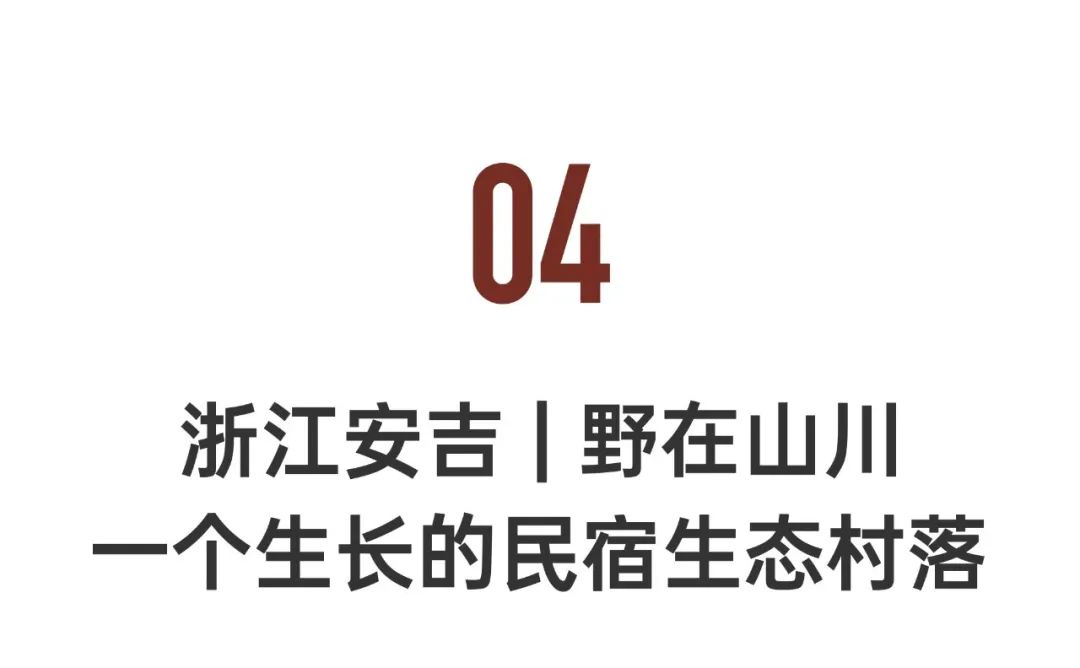 04

浙江安吉 | 野在山川
一个生长的民宿生态村落